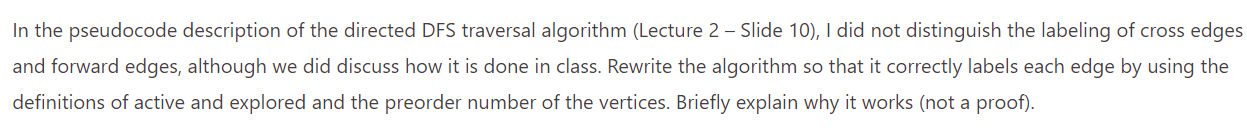 In the pseudocode description of the directed DFS traversal algorithm (Lecture 2 – Slide 10), I did not distinguish the labeling of cross edges and forward edges, although we did discuss how it is done in class. Rewrite the algorithm so that it correctly labels each edge by using the definitions of active and explored and the preorder number of the vertices. Briefly explain why it works (not a proof).